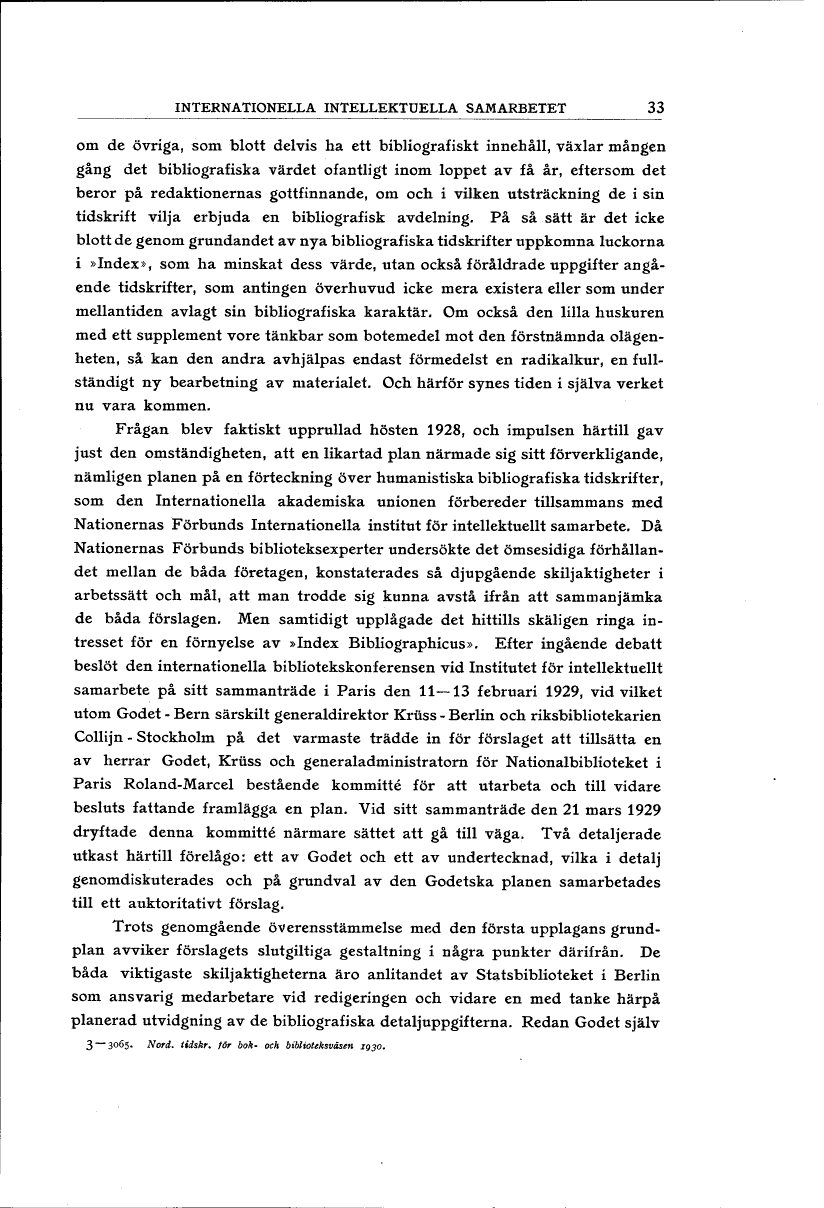 INTERNATIONELLA INTELLEKTUELLA SAMARBETET 33

om de övriga, som blott delvis ha ett bibliografiskt innehåll, växlar mången gång det bibliografiska värdet ofantligt inom loppet av få år, eftersom det beror på redaktionernas gottfinnande, om och i vilken utsträckning de i sin tidskrift vilja erbjuda en bibliografisk avdelning. På så sätt är det icke blott de genom grundandet av nya bibliografiska tidskrifter uppkomna luckorna i »Index», som ha minskat dess värde, utan också föråldrade uppgifter angående tidskrifter, som antingen överhuvud icke mera existera eller som under mellantiden avlagt sin bibliografiska karaktär. Om också den lilla huskuren med ett supplement vore tänkbar som botemedel mot den förstnämnda olägenheten, så kan den andra avhjälpas endast förmedelst en radikalkur, en fullständigt ny bearbetning av materialet. Och härför synes tiden i själva verket nu vara kommen.

Frågan blev faktiskt upprullad hösten 1928, och impulsen härtill gav just den omständigheten, att en likartad plan närmade sig sitt förverkligande, nämligen planen på en förteckning över humanistiska bibliografiska tidskrifter, som den Internationella akademiska unionen förbereder tillsammans med Nationernas Förbunds Internationella institut för intellektuellt samarbete. Då Nationernas Förbunds biblioteksexperter undersökte det ömsesidiga förhållandet mellan de båda företagen, konstaterades så djupgående skiljaktigheter i arbetssätt och mål, att man trodde sig kunna avstå ifrån att sammanjämka de båda förslagen. Men samtidigt upplågade det hittills skäligen ringa intresset för en förnyelse av »Index Bibliographicus». Efter ingående debatt beslöt den internationella bibliotekskonferensen vid Institutet för intellektuellt samarbete på sitt sammanträde i Paris den 11—13 februari 1929, vid vilket utom Godet - Bern särskilt generaldirektor Krüss - Berlin och riksbibliotekarien Collijn - Stockholm på det varmaste trädde in för förslaget att tillsätta en av herrar Godet, Krüss och generaladministratorn för Nationalbiblioteket i Paris Roland-Marcel bestående kommitté för att utarbeta och till vidare besluts fattande framlägga en plan. Vid sitt sammanträde den 21 mars 1929 dryftade denna kommitté närmare sättet att gå till väga. Två detaljerade utkast härtill förelågo: ett av Godet och ett av undertecknad, vilka i detalj genomdiskuterades och på grundval av den Godetska planen samarbetades till ett auktoritativt förslag.

Trots genomgående överensstämmelse med den första upplagans grundplan avviker förslagets slutgiltiga gestaltning i några punkter därifrån. De båda viktigaste skiljaktigheterna äro anlitandet av Statsbiblioteket i Berlin som ansvarig medarbetare vid redigeringen och vidare en med tanke härpå planerad utvidgning av de bibliografiska detaljuppgifterna. Redan Godet själv

3—3065. Nord. tidskr. för bok- och biblioteksväsen 1930.